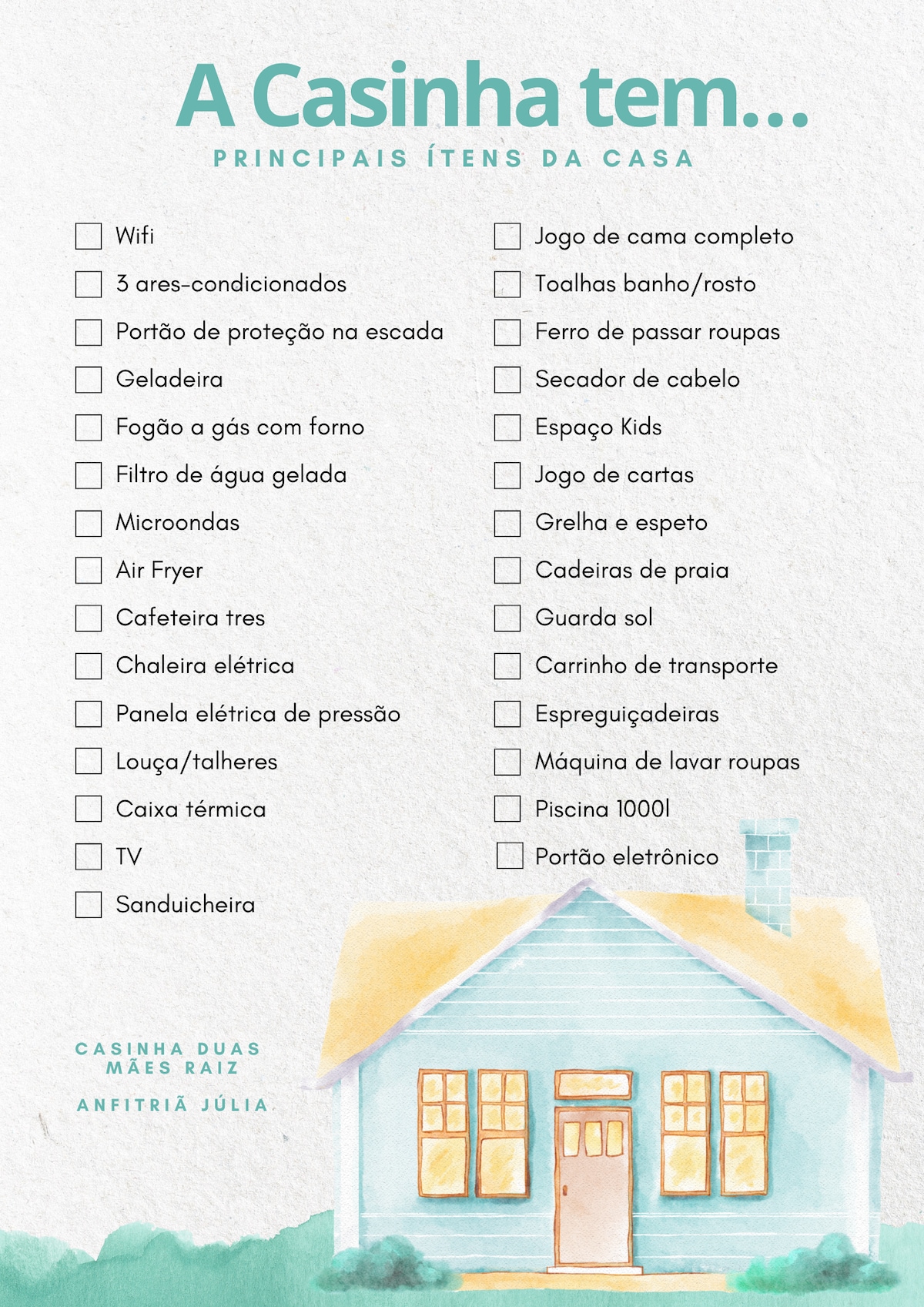 A Casinha tem...

PRINCIPAIS ÍTENS DA CASA

Wifi
3 ares-condicionados
Portão de proteção na escada
Geladeira
Fogão a gás com forno
Filtro de água gelada
Microondas
Air Fryer
Cafeteira tres
Chaleira elétrica
Panela elétrica de pressão
Louça/talheres
Caixa térmica
TV
Sanduicheira

Jogo de cama completo
Toalhas banho/rosto
Ferro de passar roupas
Secador de cabelo
Espaço Kids
Jogo de cartas
Grelha e espeto
Cadeiras de praia
Guarda sol
Carrinho de transporte
Espreguiçadeiras
Máquina de lavar roupas
Piscina 1000l
Portão eletrônico

CASINHA DUAS MÃES RAIZ

ANFITRIÃ JÚLIA